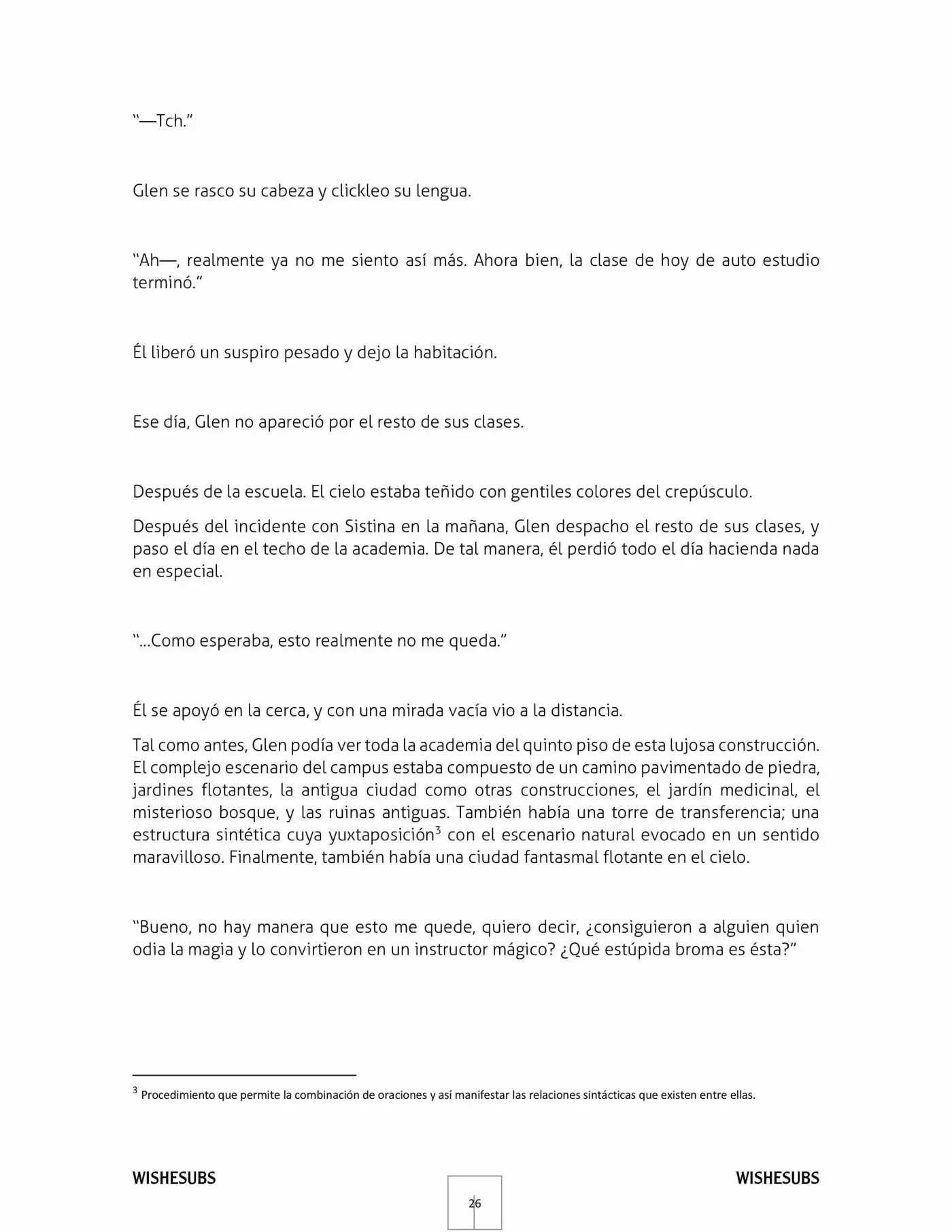 "—Tch."

Glen se rasco su cabeza y clickleo su lengua.

"Ah—, realmente ya no me siento así más. Ahora bien, la clase de hoy de auto estudio terminó."

Él liberó un suspiro pesado y dejo la habitación.

Ese día, Glen no apareció por el resto de sus clases.

Después de la escuela. El cielo estaba teñido con gentiles colores del crepúsculo.

Después del incidente con Sistina en la mañana, Glen despacho el resto de sus clases, y paso el día en el techo de la academia. De tal manera, él perdió todo el día hacienda nada en especial.

"...Como esperaba, esto realmente no me queda."

Él se apoyó en la cerca, y con una mirada vacía vio a la distancia.

Tal como antes, Glen podía ver toda la academia del quinto piso de esta lujosa construcción. El complejo escenario del campus estaba compuesto de un camino pavimentado de piedra, jardines flotantes, la antigua ciudad como otras construcciones, el jardín medicinal, el misterioso bosque, y las ruinas antiguas. También había una torre de transferencia; una estructura sintética cuya yuxtaposición$^{3}$ con el escenario natural evocado en un sentido maravilloso. Finalmente, también había una ciudad fantasmal flotante en el cielo.

"Bueno, no hay manera que esto me quede, quiero decir, ¿consiguieron a alguien quien odia la magia y lo convirtieron en un instructor mágico? ¿Qué estúpida broma es ésta?"

$^{3}$ Procedimiento que permite la combinación de oraciones y así manifestar las relaciones sintácticas que existen entre ellas.

WISHESUBS

26

WISHESUBS